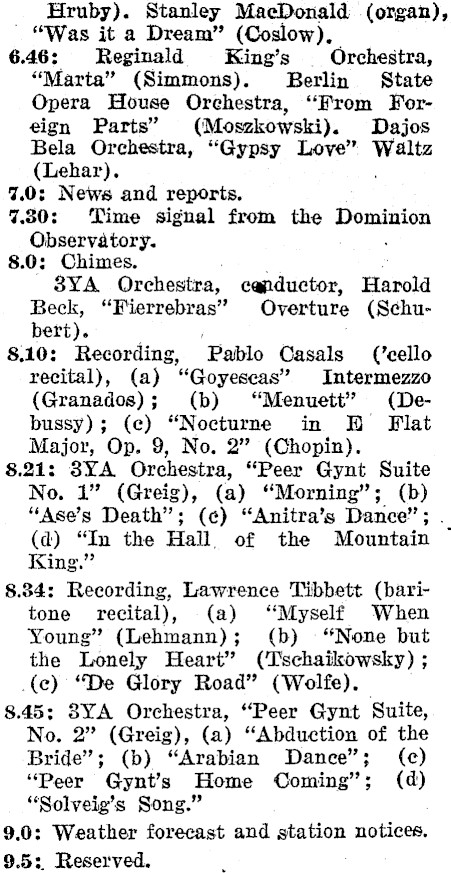 Hruby). Stanley MacDonald (organ), "Was it a Dream" (Coslow).

6.46: Reginald King's Orchestra, "Marta" (Simmons). Berlin State Opera House Orchestra, "From Foreign Parts" (Moszkowski). Dajos Bela Orchestra, "Gypsy Love" Waltz (Lehar).

7.0: News and reports.

7.30: Time signal from the Dominion Observatory.

8.0: Chimes.

3YA Orchestra, conductor, Harold Beck, "Fierrebras" Overture (Schubert).

8.10: Recording, Pablo Casals ('cello recital), (a) "Goyescas" Intermezzo (Granados); (b) "Menuett" (Debussy); (c) "Nocturne in E Flat Major, Op. 9, No. 2" (Chopin).

8.21: 3YA Orchestra, "Peer Gynt Suite No. 1" (Greig), (a) "Morning"; (b) "Ase's Death"; (c) "Anitra's Dance"; (d) "In the Hall of the Mountain King."

8.34: Recording, Lawrence Tibbett (baritone recital), (a) "Myself When Young" (Lehmann); (b) "None but the Lonely Heart" (Tschaikowsky); (c) "De Glory Road" (Wolfe).

8.45: 3YA Orchestra, "Peer Gynt Suite, No. 2" (Greig), (a) "Abduction of the Bride"; (b) "Arabian Dance"; (c) "Peer Gynt's Home Coming"; (d) "Solveig's Song."

9.0: Weather forecast and station notices.

9.5: Reserved.